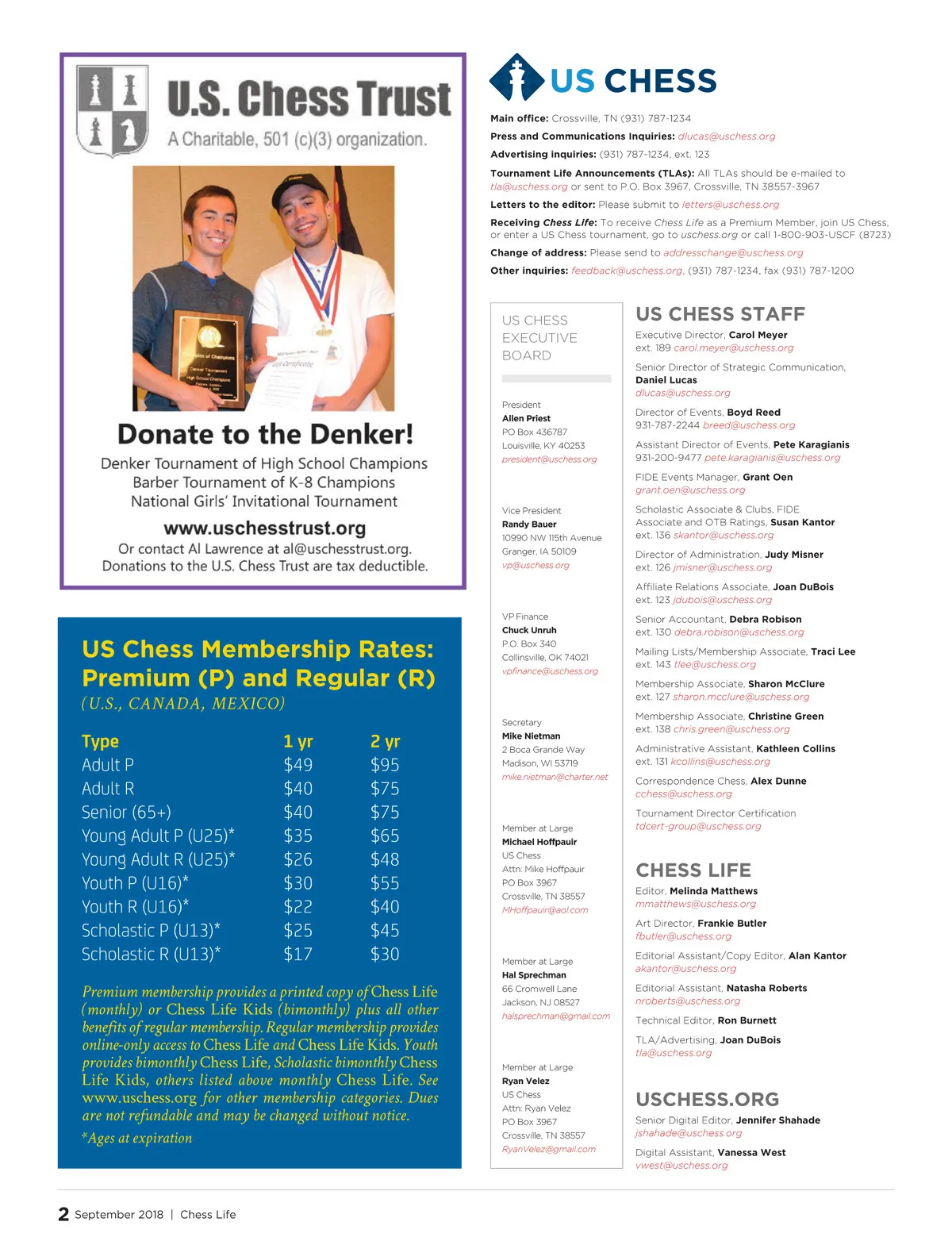 U.S. Chess Trust
A Charitable, 501 (c)(3) organization.

Donate to the Denker!
Denker Tournament of High School Champions
Barber Tournament of K-8 Champions
National Girls' Invitational Tournament
www.uschesstrust.org
Or contact Al Lawrence at al@uschesstrust.org.
Donations to the U.S. Chess Trust are tax deductible.

US Chess Membership Rates: Premium (P) and Regular (R)
(U.S., CANADA, MEXICO)

| Type | 1 yr | 2 yr |
|---|---|---|
| Adult P | $49 | $95 |
| Adult R | $40 | $75 |
| Senior (65+) | $40 | $75 |
| Young Adult P (U25)* | $35 | $65 |
| Young Adult R (U25)* | $26 | $48 |
| Youth P (U16)* | $30 | $55 |
| Youth R (U16)* | $22 | $40 |
| Scholastic P (U13)* | $25 | $45 |
| Scholastic R (U13)* | $17 | $30 |

Premium membership provides a printed copy of Chess Life (monthly) or Chess Life Kids (bimonthly) plus all other benefits of regular membership. Regular membership provides online-only access to Chess Life and Chess Life Kids. Youth provides bimonthly Chess Life, Scholastic bimonthly Chess Life Kids, others listed above monthly Chess Life. See www.uschess.org for other membership categories. Dues are not refundable and may be changed without notice.
*Ages at expiration

US CHESS

Main office: Crossville, TN (931) 787-1234
Press and Communications Inquiries: dlucas@uschess.org
Advertising inquiries: (931) 787-1234, ext. 123
Tournament Life Announcements (TLAs): All TLAs should be e-mailed to tla@uschess.org or sent to P.O. Box 3967, Crossville, TN 38557-3967
Letters to the editor: Please submit to letters@uschess.org
Receiving Chess Life: To receive Chess Life as a Premium Member, join US Chess, or enter a US Chess tournament, go to uschess.org or call 1-800-903-USCF (8723)
Change of address: Please send to addresschange@uschess.org
Other inquiries: feedback@uschess.org, (931) 787-1234, fax (931) 787-1200

US CHESS EXECUTIVE BOARD

President
Allen Priest
PO Box 436787
Louisville, KY 40253
president@uschess.org

Vice President
Randy Bauer
10990 NW 115th Avenue
Granger, IA 50109
vp@uschess.org

VP Finance
Chuck Unruh
P.O. Box 340
Collinsville, OK 74021
vpfinance@uschess.org

Secretary
Mike Nietman
2 Boca Grande Way
Madison, WI 53719
mike.nietman@charter.net

Member at Large
Michael Hoffpauir
US Chess
Attn: Mike Hoffpauir
PO Box 3967
Crossville, TN 38557
MHoffpauir@aol.com

Member at Large
Hal Sprechman
66 Cromwell Lane
Jackson, NJ 08527
halsprechman@gmail.com

Member at Large
Ryan Velez
US Chess
Attn: Ryan Velez
PO Box 3967
Crossville, TN 38557
RyanVelez@gmail.com

US CHESS STAFF
Executive Director, Carol Meyer
ext. 189 carol.meyer@uschess.org
Senior Director of Strategic Communication, Daniel Lucas
dlucas@uschess.org
Director of Events, Boyd Reed
931-787-2244 breed@uschess.org
Assistant Director of Events, Pete Karagianis
931-200-9477 pete.karagianis@uschess.org
FIDE Events Manager, Grant Oen
grant.oen@uschess.org
Scholastic Associate & Clubs, FIDE Associate and OTB Ratings, Susan Kantor
ext. 136 skantor@uschess.org
Director of Administration, Judy Misner
ext. 126 jmisner@uschess.org
Affiliate Relations Associate, Joan DuBois
ext. 123 jdubois@uschess.org
Senior Accountant, Debra Robison
ext. 130 debra.robison@uschess.org
Mailing Lists/Membership Associate, Traci Lee
ext. 143 tlee@uschess.org
Membership Associate, Sharon McClure
ext. 127 sharon.mcclure@uschess.org
Membership Associate, Christine Green
ext. 138 chris.green@uschess.org
Administrative Assistant, Kathleen Collins
ext. 131 kcollins@uschess.org
Correspondence Chess, Alex Dunne
cchess@uschess.org
Tournament Director Certification
tdcert-group@uschess.org

CHESS LIFE
Editor, Melinda Matthews
mmatthews@uschess.org
Art Director, Frankie Butler
fbutler@uschess.org
Editorial Assistant/Copy Editor, Alan Kantor
akantor@uschess.org
Editorial Assistant, Natasha Roberts
nroberts@uschess.org
Technical Editor, Ron Burnett
TLA/Advertising, Joan DuBois
tla@uschess.org

USCHESS.ORG
Senior Digital Editor, Jennifer Shahade
jshahade@uschess.org
Digital Assistant, Vanessa West
vwest@uschess.org

2 September 2018 | Chess Life